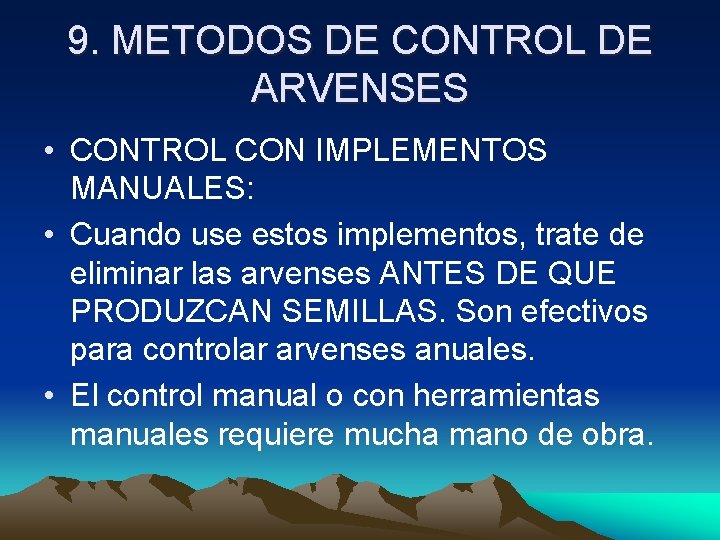 9. METODOS DE CONTROL DE ARVENSES

• CONTROL CON IMPLEMENTOS MANUALES:

• Cuando use estos implementos, trate de eliminar las arvenses ANTES DE QUE PRODUZCAN SEMILLAS. Son efectivos para controlar arvenses anuales.

• El control manual o con herramientas manuales requiere mucha mano de obra.